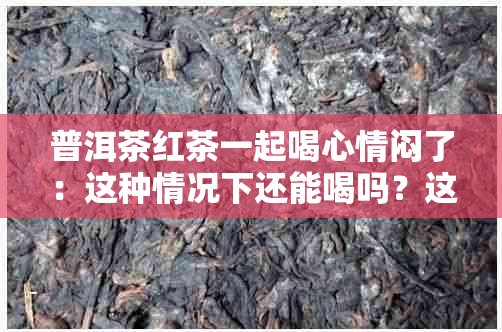 普洱茶红茶一起喝心情闷了：这种情况下还能喝吗？这